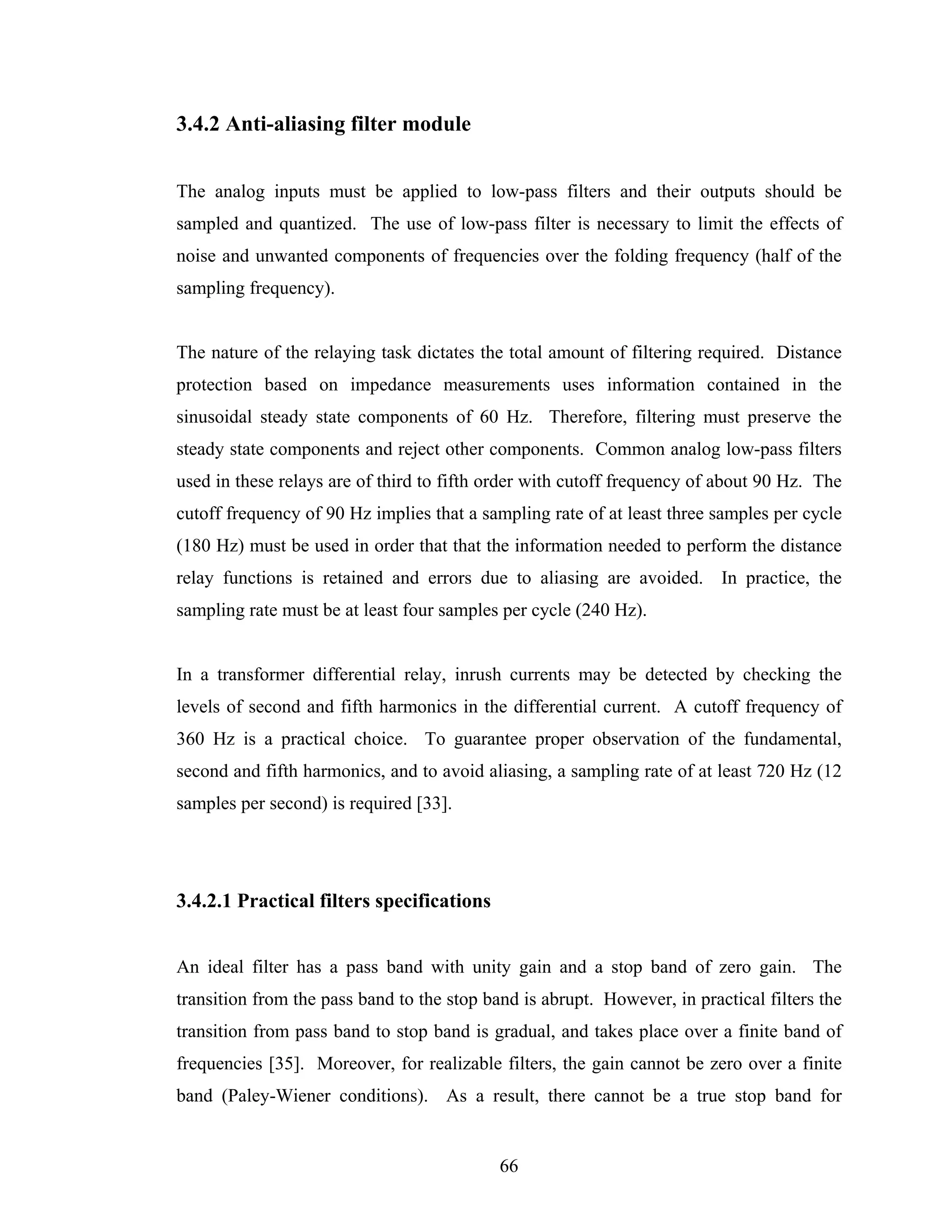 3.4.2 Anti-aliasing filter module

The analog inputs must be applied to low-pass filters and their outputs should be sampled and quantized. The use of low-pass filter is necessary to limit the effects of noise and unwanted components of frequencies over the folding frequency (half of the sampling frequency).

The nature of the relaying task dictates the total amount of filtering required. Distance protection based on impedance measurements uses information contained in the sinusoidal steady state components of 60 Hz. Therefore, filtering must preserve the steady state components and reject other components. Common analog low-pass filters used in these relays are of third to fifth order with cutoff frequency of about 90 Hz. The cutoff frequency of 90 Hz implies that a sampling rate of at least three samples per cycle (180 Hz) must be used in order that that the information needed to perform the distance relay functions is retained and errors due to aliasing are avoided. In practice, the sampling rate must be at least four samples per cycle (240 Hz).

In a transformer differential relay, inrush currents may be detected by checking the levels of second and fifth harmonics in the differential current. A cutoff frequency of 360 Hz is a practical choice. To guarantee proper observation of the fundamental, second and fifth harmonics, and to avoid aliasing, a sampling rate of at least 720 Hz (12 samples per second) is required [33].

3.4.2.1 Practical filters specifications

An ideal filter has a pass band with unity gain and a stop band of zero gain. The transition from the pass band to the stop band is abrupt. However, in practical filters the transition from pass band to stop band is gradual, and takes place over a finite band of frequencies [35]. Moreover, for realizable filters, the gain cannot be zero over a finite band (Paley-Wiener conditions). As a result, there cannot be a true stop band for

66